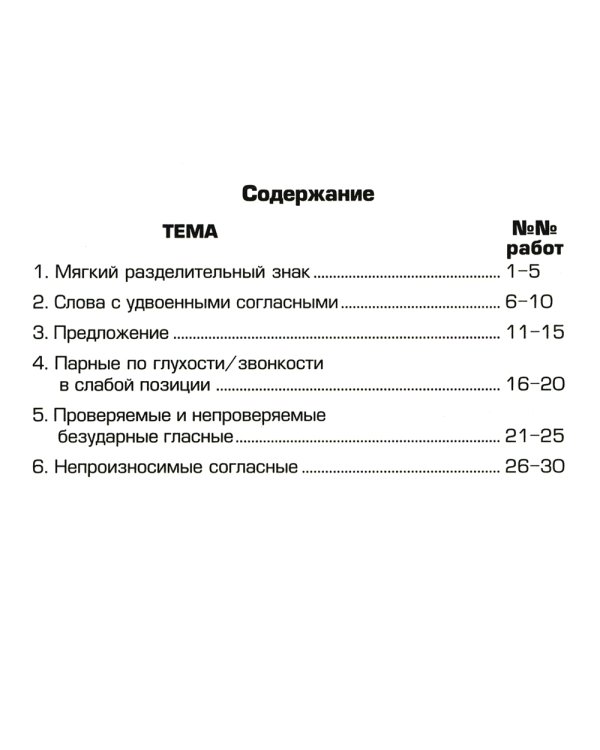 Содержание

ТЕМА

№№ работ

1. Мягкий разделительный знак 1–5

2. Слова с удвоенными согласными 6–10

3. Предложение 11–15

4. Парные по глухости/звонкости в слабой позиции 16–20

5. Проверяемые и непроверяемые безударные гласные 21–25

6. Непроизносимые согласные 26–30